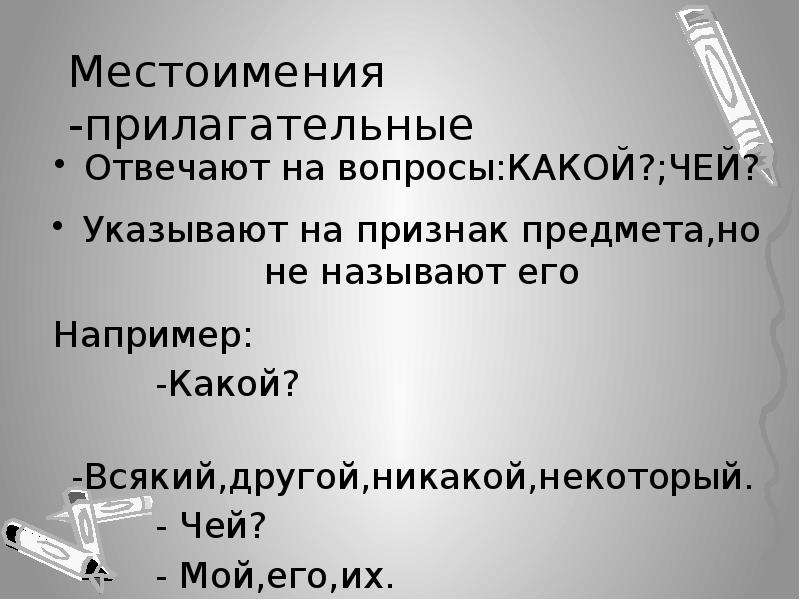 Местоимения -прилагательные

• Отвечают на вопросы:КАКОЙ?;ЧЕЙ?

• Указывают на признак предмета,но не называют его

Например:

-Какой?

-Всякий,другой,никакой,некоторый.

- Чей?

- Мой,его,их.